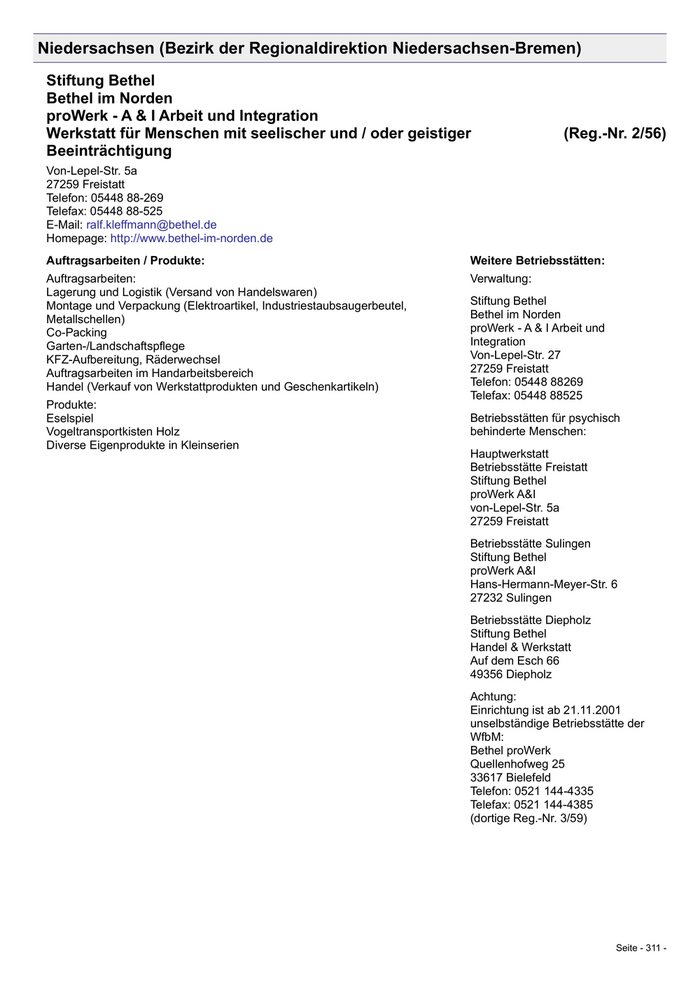 Niedersachsen (Bezirk der Regionaldirektion Niedersachsen-Bremen)

Stiftung Bethel
Bethel im Norden
proWerk - A & I Arbeit und Integration
Werkstatt für Menschen mit seelischer und / oder geistiger Beeinträchtigung (Reg.-Nr. 2/56)

Von-Lepel-Str. 5a
27259 Freistatt
Telefon: 05448 88-269
Telefax: 05448 88-525
E-Mail: ralf.kleffmann@bethel.de
Homepage: http://www.bethel-im-norden.de

Auftragsarbeiten / Produkte:

Auftragsarbeiten:
Lagerung und Logistik (Versand von Handelswaren)
Montage und Verpackung (Elektroartikel, Industriestaubsaugerbeutel, Metallschellen)
Co-Packing
Garten-/Landschaftspflege
KFZ-Aufbereitung, Räderwechsel
Auftragsarbeiten im Handarbeitsbereich
Handel (Verkauf von Werkstattprodukten und Geschenkartikeln)

Produkte:
Eselspiel
Vogeltransportkisten Holz
Diverse Eigenprodukte in Kleinserien

Weitere Betriebsstätten:

Verwaltung:

Stiftung Bethel
Bethel im Norden
proWerk - A & I Arbeit und Integration
Von-Lepel-Str. 27
27259 Freistatt
Telefon: 05448 88269
Telefax: 05448 88525

Betriebsstätten für psychisch behinderte Menschen:

Hauptwerkstatt
Betriebsstätte Freistatt
Stiftung Bethel
proWerk A&I
von-Lepel-Str. 5a
27259 Freistatt

Betriebsstätte Sulingen
Stiftung Bethel
proWerk A&I
Hans-Hermann-Meyer-Str. 6
27232 Sulingen

Betriebsstätte Diepholz
Stiftung Bethel
Handel & Werkstatt
Auf dem Esch 66
49356 Diepholz

Achtung:
Einrichtung ist ab 21.11.2001 unselbständige Betriebsstätte der WfbM:
Bethel proWerk
Quellenhofweg 25
33617 Bielefeld
Telefon: 0521 144-4335
Telefax: 0521 144-4385
(dortige Reg.-Nr. 3/59)

Seite - 311 -